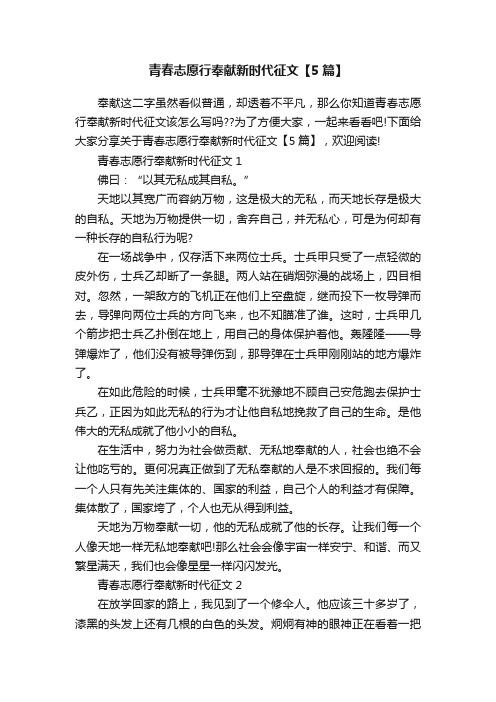 青春志愿行奉献新时代征文【5篇】

奉献这二字虽然看似普通，却透着不平凡，那么你知道青春志愿行奉献新时代征文该怎么写吗??为了方便大家，一起来看看吧!下面给大家分享关于青春志愿行奉献新时代征文【5篇】，欢迎阅读!

青春志愿行奉献新时代征文1

佛曰：“以其无私成其自私。”

天地以其宽广而容纳万物，这是极大的无私，而天地长存是极大的自私。天地为万物提供一切，舍弃自己，并无私心，可是为何却有一种长存的自私行为呢?

在一场战争中，仅存活下来两位士兵。士兵甲只受了一点轻微的皮外伤，士兵乙却断了一条腿。两人站在硝烟弥漫的战场上，四目相对。忽然，一架敌方的飞机正在他们上空盘旋，继而投下一枚导弹而去，导弹向两位士兵的方向飞来，也不知瞄准了谁。这时，士兵甲几个箭步把士兵乙扑倒在地上，用自己的身体保护着他。轰隆隆——导弹爆炸了，他们没有被导弹伤到，那导弹在士兵甲刚刚站的地方爆炸了。

在如此危险的时候，士兵甲毫不犹豫地不顾自己安危跑去保护士兵乙，正因为如此无私的行为才让他自私地挽救了自己的生命。是他伟大的无私成就了他小小的自私。

在生活中，努力为社会做贡献、无私地奉献的人，社会也绝不会让他吃亏的。更何况真正做到了无私奉献的人是不求回报的。我们每一个人只有先关注集体的、国家的利益，自己个人的利益才有保障。集体散了，国家垮了，个人也无从得到利益。

天地为万物奉献一切，他的无私成就了他的长存。让我们每一个人像天地一样无私地奉献吧!那么社会会像宇宙一样安宁、和谐、而又繁星满天，我们也会像星星一样闪闪发光。

青春志愿行奉献新时代征文2

在放学回家的路上，我见到了一个修伞人。他应该三十多岁了，漆黑的头发上还有几根的白色的头发。炯炯有神的眼神正在看着一把